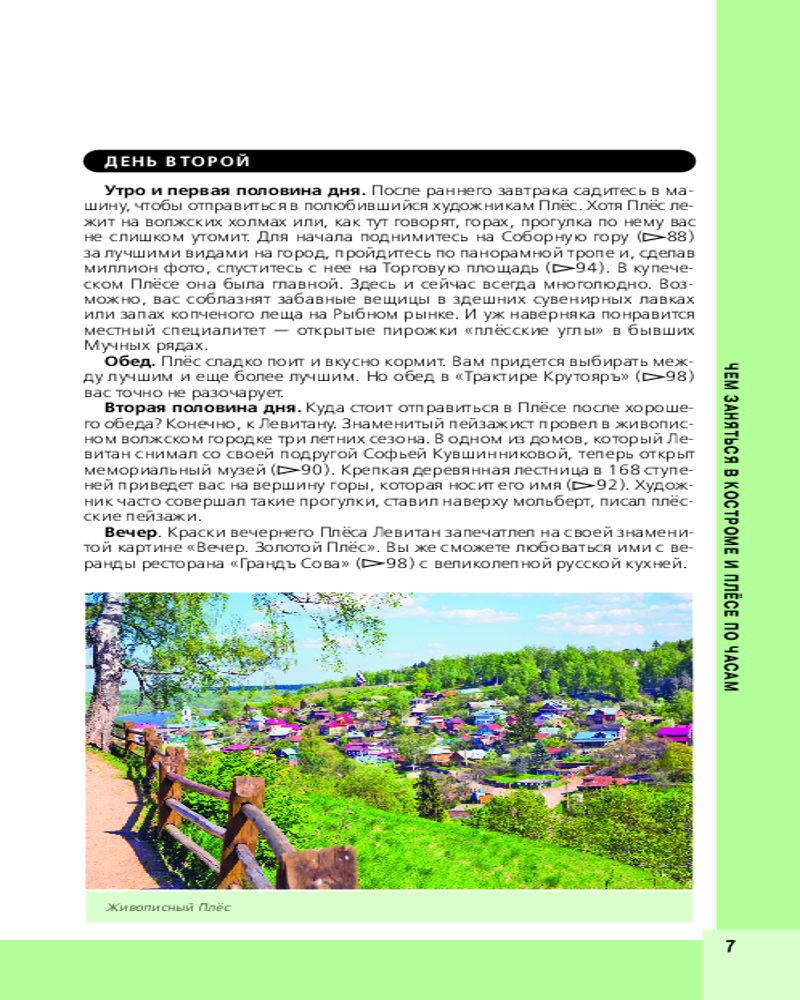 ДЕНЬ ВТОРОЙ

**Утро и первая половина дня.** После раннего завтрака садитесь в машину, чтобы отправиться в полюбившийся художникам Плёс. Хотя Плёс лежит на волжских холмах или, как тут говорят, горах, прогулка по нему вас не слишком утомит. Для начала поднимитесь на Соборную гору (▷88) за лучшими видами на город, пройдитесь по панорамной тропе и, сделав миллион фото, спуститесь с нее на Торговую площадь (▷94). В купеческом Плёсе она была главной. Здесь и сейчас всегда многолюдно. Возможно, вас соблазнят забавные вещицы в здешних сувенирных лавках или запах копченого леща на Рыбном рынке. И уж наверняка понравится местный специалитет — открытые пирожки «плёсские углы» в бывших Мучных рядах.

**Обед.** Плёс сладко поит и вкусно кормит. Вам придется выбирать между лучшим и еще более лучшим. Но обед в «Трактире Крутояръ» (▷98) вас точно не разочарует.

**Вторая половина дня.** Куда стоит отправиться в Плёсе после хорошего обеда? Конечно, к Левитану. Знаменитый пейзажист провел в живописном волжском городке три летних сезона. В одном из домов, который Левитан снимал со своей подругой Софьей Кувшинниковой, теперь открыт мемориальный музей (▷90). Крепкая деревянная лестница в 168 ступеней приведет вас на вершину горы, которая носит его имя (▷92). Художник часто совершал такие прогулки, ставил наверху мольберт, писал плёсские пейзажи.

**Вечер**. Краски вечернего Плёса Левитан запечатлел на своей знаменитой картине «Вечер. Золотой Плёс». Вы же сможете любоваться ими с веранды ресторана «Грандъ Сова» (▷98) с великолепной русской кухней.

Живописный Плёс

ЧЕМ ЗАНЯТЬСЯ В КОСТРОМЕ И ПЛЁСЕ ПО ЧАСАМ

7